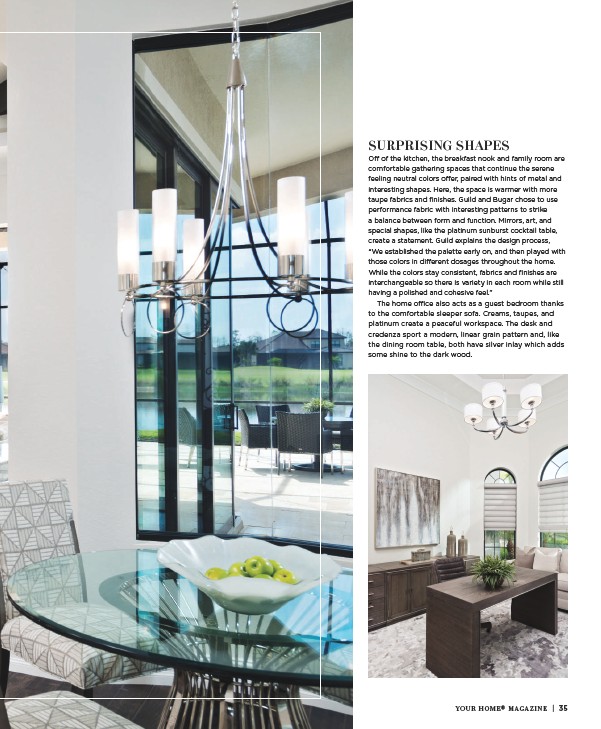 SURPRISING SHAPES

Off of the kitchen, the breakfast nook and family room are comfortable gathering spaces that continue the serene feeling neutral colors offer, paired with hints of metal and interesting shapes. Here, the space is warmer with more taupe fabrics and finishes. Guild and Bugar chose to use performance fabric with interesting patterns to strike a balance between form and function. Mirrors, art, and special shapes, like the platinum sunburst cocktail table, create a statement. Guild explains the design process, "We established the palette early on, and then played with those colors in different dosages throughout the home. While the colors stay consistent, fabrics and finishes are interchangeable so there is variety in each room while still having a polished and cohesive feel."

The home office also acts as a guest bedroom thanks to the comfortable sleeper sofa. Creams, taupes, and platinum create a peaceful workspace. The desk and credenza sport a modern, linear grain pattern and, like the dining room table, both have silver inlay which adds some shine to the dark wood.

YOUR HOME® MAGAZINE | 35